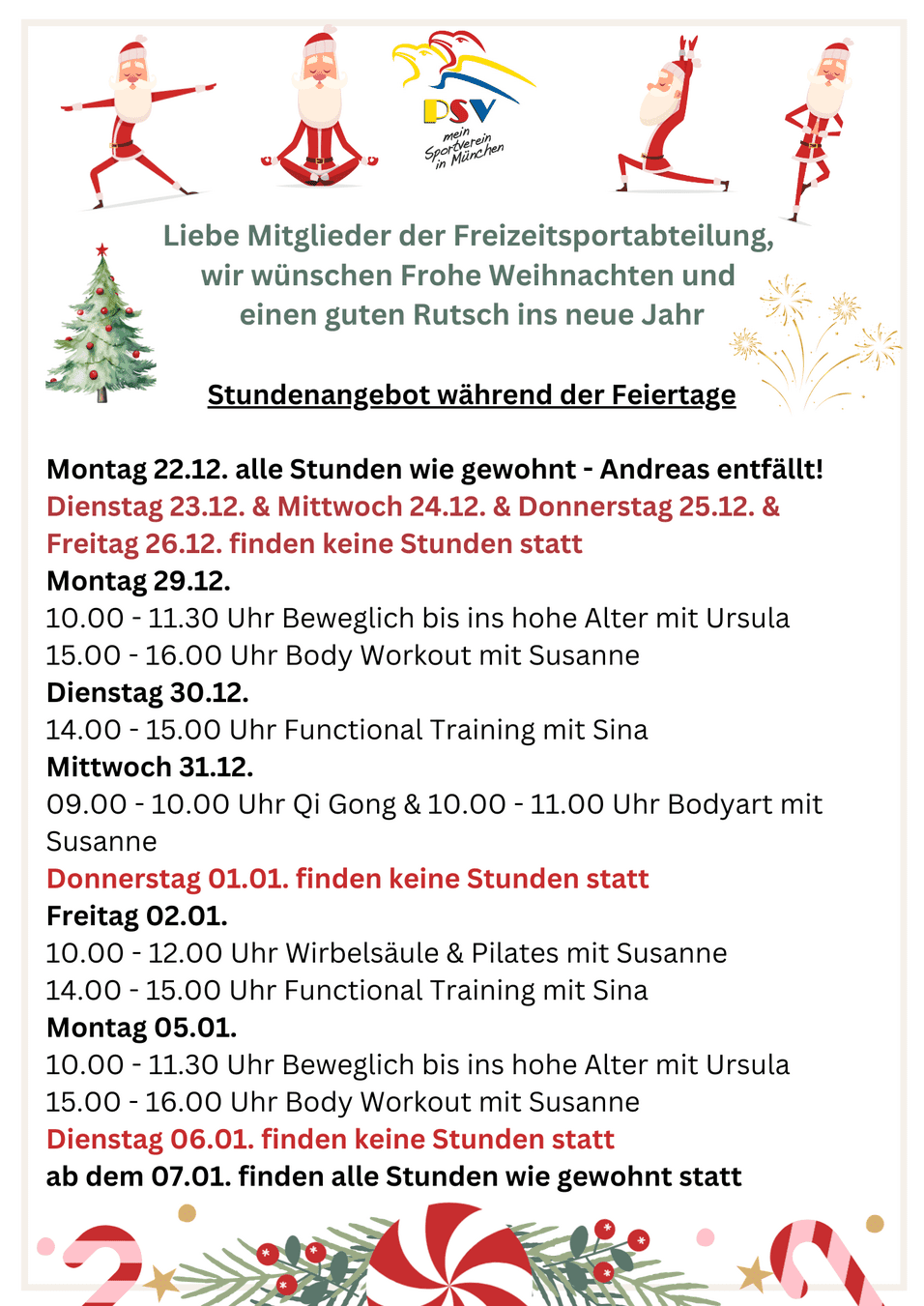 PSV
mein Sportverein in München

Liebe Mitglieder der Freizeitsportabteilung, wir wünschen Frohe Weihnachten und einen guten Rutsch ins neue Jahr

Stundenangebot während der Feiertage

Montag 22.12. alle Stunden wie gewohnt - Andreas entfällt!
Dienstag 23.12. & Mittwoch 24.12. & Donnerstag 25.12. & Freitag 26.12. finden keine Stunden statt
Montag 29.12.
10.00 - 11.30 Uhr Beweglich bis ins hohe Alter mit Ursula
15.00 - 16.00 Uhr Body Workout mit Susanne
Dienstag 30.12.
14.00 - 15.00 Uhr Functional Training mit Sina
Mittwoch 31.12.
09.00 - 10.00 Uhr Qi Gong & 10.00 - 11.00 Uhr Bodyart mit Susanne
Donnerstag 01.01. finden keine Stunden statt
Freitag 02.01.
10.00 - 12.00 Uhr Wirbelsäule & Pilates mit Susanne
14.00 - 15.00 Uhr Functional Training mit Sina
Montag 05.01.
10.00 - 11.30 Uhr Beweglich bis ins hohe Alter mit Ursula
15.00 - 16.00 Uhr Body Workout mit Susanne
Dienstag 06.01. finden keine Stunden statt
ab dem 07.01. finden alle Stunden wie gewohnt statt